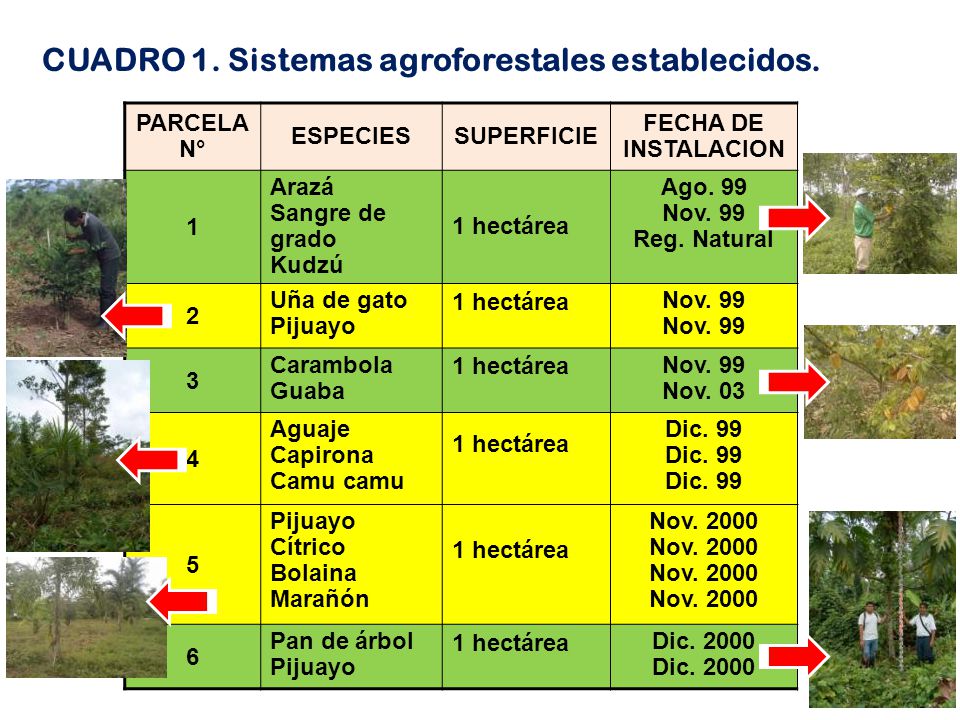 CUADRO 1. Sistemas agroforestales establecidos.

| PARCELA N° | ESPECIES | SUPERFICIE | FECHA DE INSTALACION |
|---|---|---|---|
| 1 | Arazá Sangre de grado Kudzú | 1 hectárea | Ago. 99 Nov. 99 Reg. Natural |
| 2 | Uña de gato Pijuayo | 1 hectárea | Nov. 99 Nov. 99 |
| 3 | Carambola Guaba | 1 hectárea | Nov. 99 Nov. 03 |
| 4 | Aguaje Capirona Camu camu | 1 hectárea | Dic. 99 Dic. 99 Dic. 99 |
| 5 | Pijuayo Cítrico Bolaina Marañón | 1 hectárea | Nov. 2000 Nov. 2000 Nov. 2000 Nov. 2000 |
| 6 | Pan de árbol Pijuayo | 1 hectárea | Dic. 2000 Dic. 2000 |